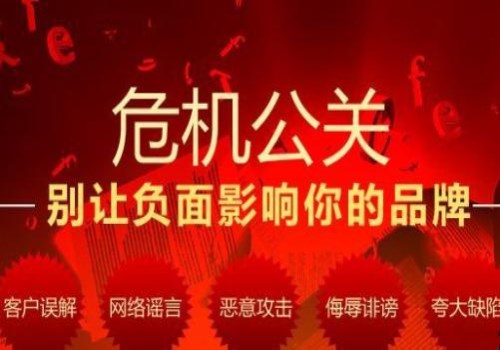 危机公关

别让负面影响你的品牌

客户误解 网络谣言 恶意攻击 侮辱诽谤 夸大缺陷